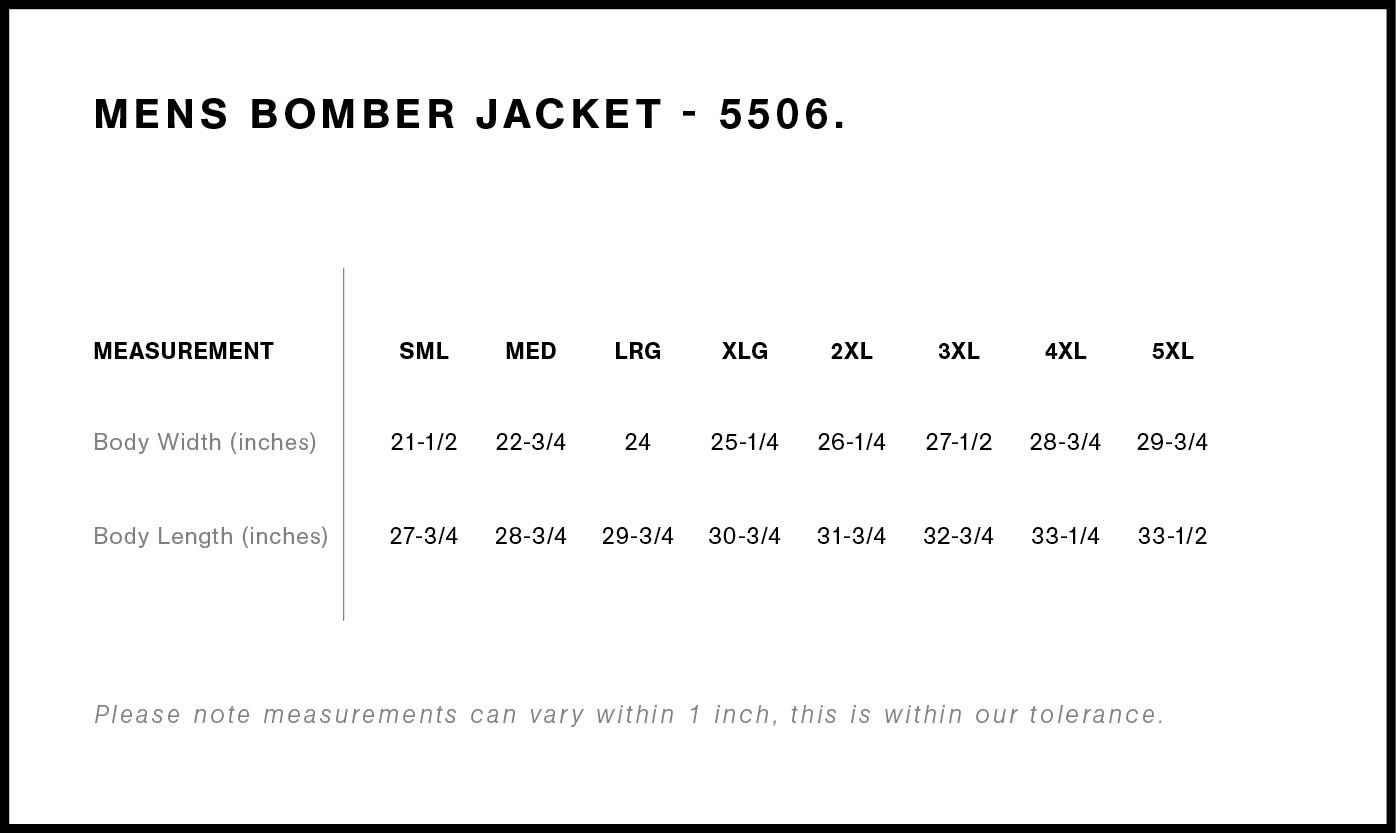 MENS BOMBER JACKET - 5506.

| MEASUREMENT | SML | MED | LRG | XLG | 2XL | 3XL | 4XL | 5XL |
|---|---|---|---|---|---|---|---|---|
| Body Width (inches) | 21-1/2 | 22-3/4 | 24 | 25-1/4 | 26-1/4 | 27-1/2 | 28-3/4 | 29-3/4 |
| Body Length (inches) | 27-3/4 | 28-3/4 | 29-3/4 | 30-3/4 | 31-3/4 | 32-3/4 | 33-1/4 | 33-1/2 |

Please note measurements can vary within 1 inch, this is within our tolerance.